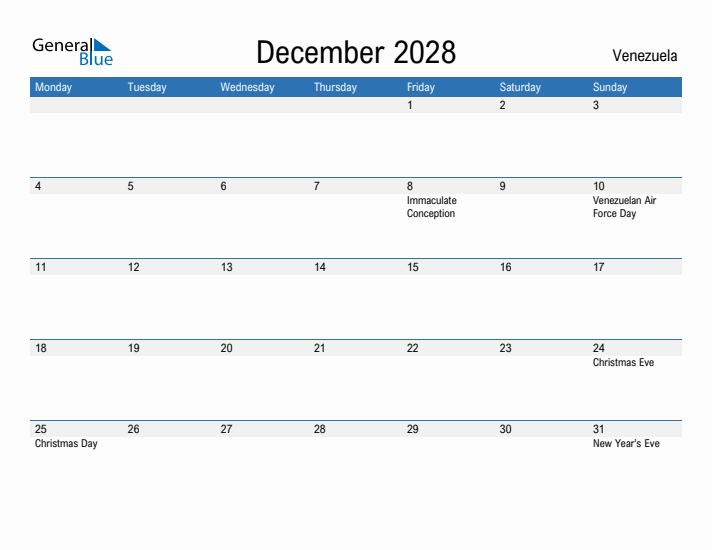 General Blue

December 2028

Venezuela

| Monday | Tuesday | Wednesday | Thursday | Friday | Saturday | Sunday |
|---|---|---|---|---|---|---|
| | | | | 1 | 2 | 3 |
| 4 | 5 | 6 | 7 | 8 Immaculate Conception | 9 | 10 Venezuelan Air Force Day |
| 11 | 12 | 13 | 14 | 15 | 16 | 17 |
| 18 | 19 | 20 | 21 | 22 | 23 | 24 Christmas Eve |
| 25 Christmas Day | 26 | 27 | 28 | 29 | 30 | 31 New Year's Eve |